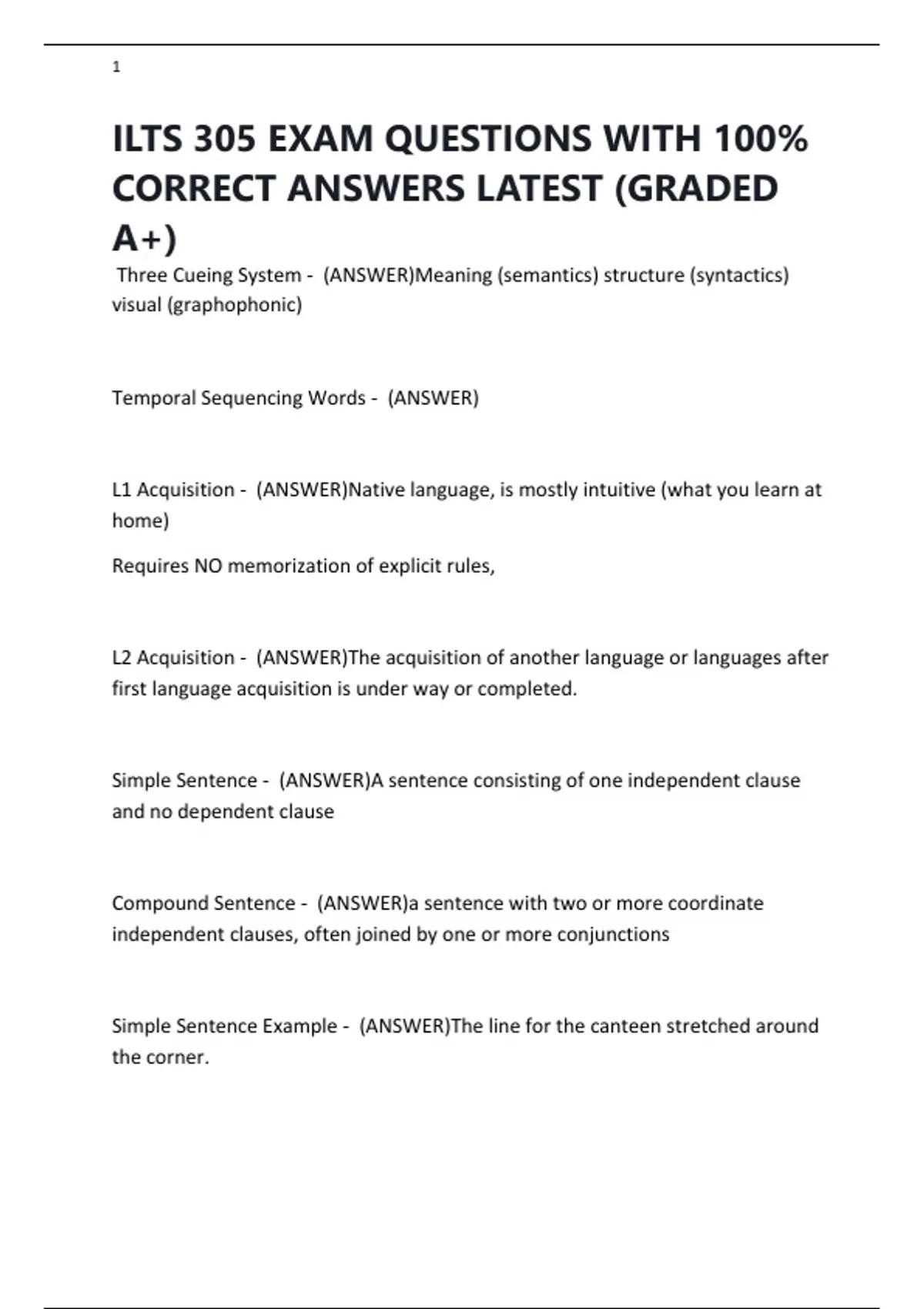 1

ILTS 305 EXAM QUESTIONS WITH 100% CORRECT ANSWERS LATEST (GRADED A+)

Three Cueing System - (ANSWER)Meaning (semantics) structure (syntactics) visual (graphophonic)

Temporal Sequencing Words - (ANSWER)

L1 Acquisition - (ANSWER)Native language, is mostly intuitive (what you learn at home)

Requires NO memorization of explicit rules,

L2 Acquisition - (ANSWER)The acquisition of another language or languages after first language acquisition is under way or completed.

Simple Sentence - (ANSWER)A sentence consisting of one independent clause and no dependent clause

Compound Sentence - (ANSWER)a sentence with two or more coordinate independent clauses, often joined by one or more conjunctions

Simple Sentence Example - (ANSWER)The line for the canteen stretched around the corner.